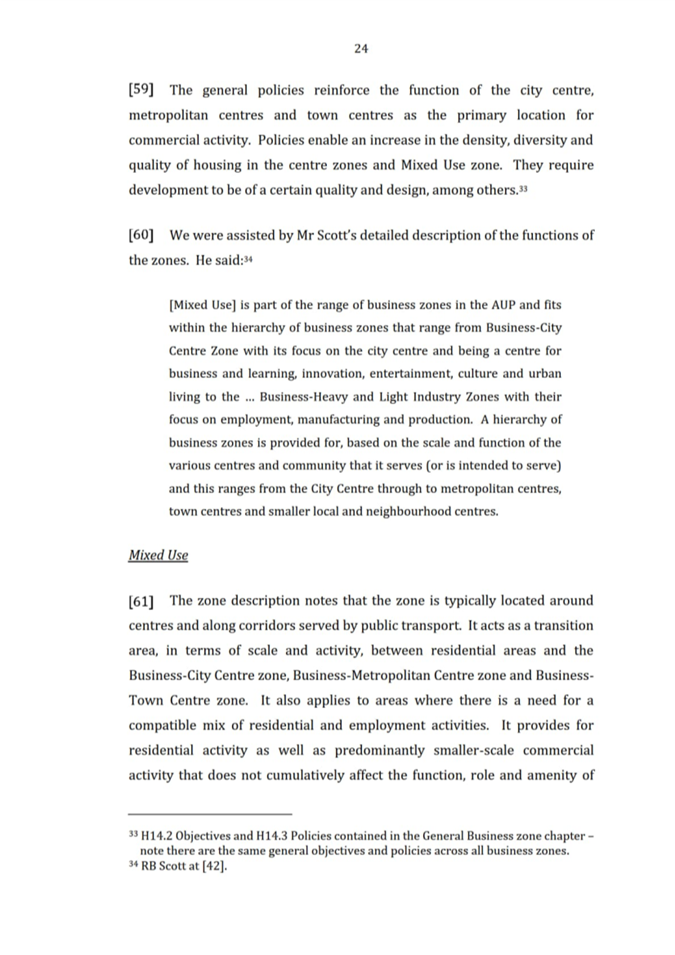 24

[59] The general policies reinforce the function of the city centre, metropolitan centres and town centres as the primary location for commercial activity. Policies enable an increase in the density, diversity and quality of housing in the centre zones and Mixed Use zone. They require development to be of a certain quality and design, among others.$^{33}$

[60] We were assisted by Mr Scott's detailed description of the functions of the zones. He said:$^{34}$

[Mixed Use] is part of the range of business zones in the AUP and fits within the hierarchy of business zones that range from Business-City Centre Zone with its focus on the city centre and being a centre for business and learning, innovation, entertainment, culture and urban living to the ... Business-Heavy and Light Industry Zones with their focus on employment, manufacturing and production. A hierarchy of business zones is provided for, based on the scale and function of the various centres and community that it serves (or is intended to serve) and this ranges from the City Centre through to metropolitan centres, town centres and smaller local and neighbourhood centres.

Mixed Use

[61] The zone description notes that the zone is typically located around centres and along corridors served by public transport. It acts as a transition area, in terms of scale and activity, between residential areas and the Business-City Centre zone, Business-Metropolitan Centre zone and Business-Town Centre zone. It also applies to areas where there is a need for a compatible mix of residential and employment activities. It provides for residential activity as well as predominantly smaller-scale commercial activity that does not cumulatively affect the function, role and amenity of

$^{33}$ H14.2 Objectives and H14.3 Policies contained in the General Business zone chapter – note there are the same general objectives and policies across all business zones.
$^{34}$ RB Scott at [42].